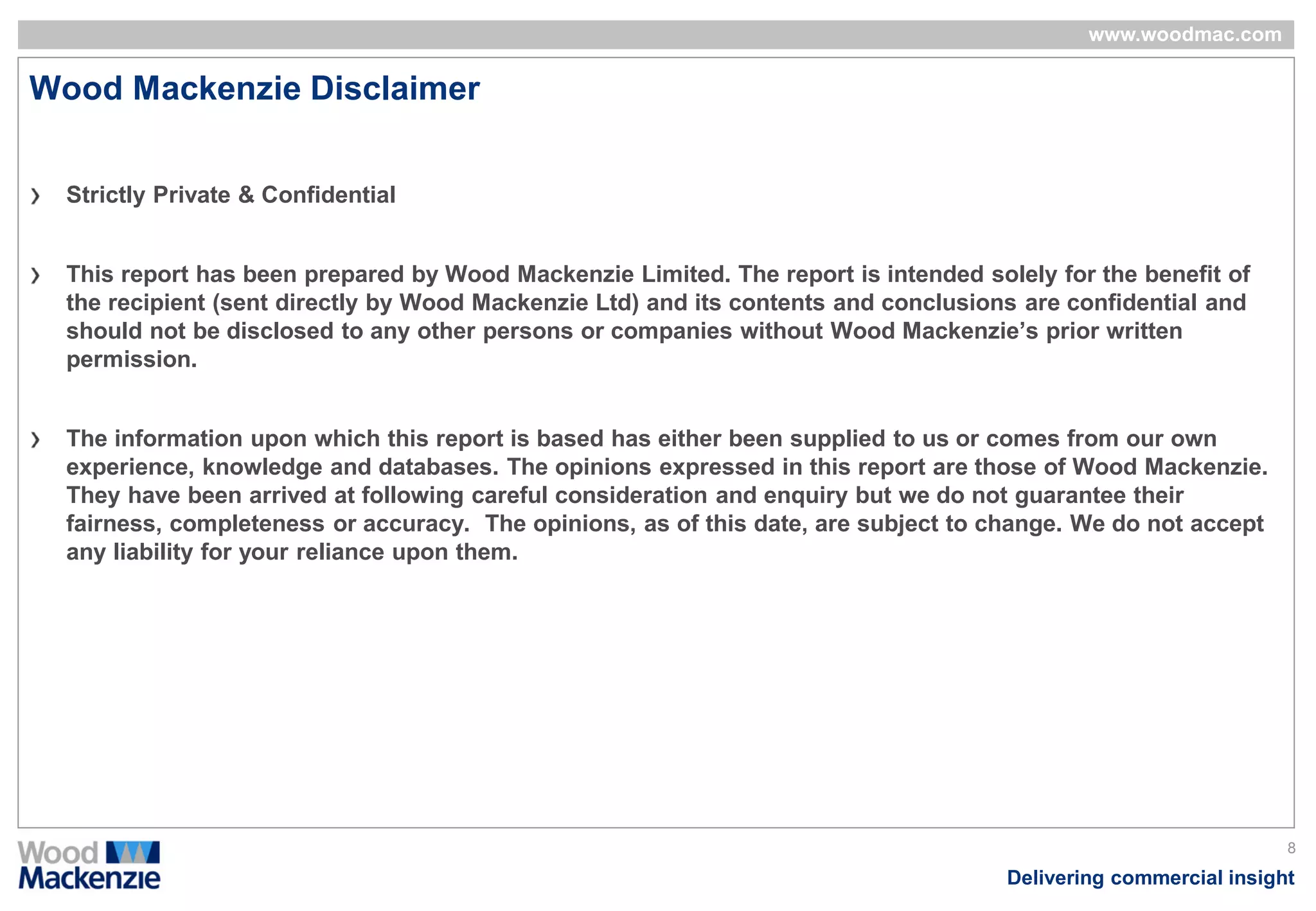 www.woodmac.com

Wood Mackenzie Disclaimer

› Strictly Private & Confidential

› This report has been prepared by Wood Mackenzie Limited. The report is intended solely for the benefit of the recipient (sent directly by Wood Mackenzie Ltd) and its contents and conclusions are confidential and should not be disclosed to any other persons or companies without Wood Mackenzie's prior written permission.

› The information upon which this report is based has either been supplied to us or comes from our own experience, knowledge and databases. The opinions expressed in this report are those of Wood Mackenzie. They have been arrived at following careful consideration and enquiry but we do not guarantee their fairness, completeness or accuracy. The opinions, as of this date, are subject to change. We do not accept any liability for your reliance upon them.

Wood Mackenzie

8

Delivering commercial insight